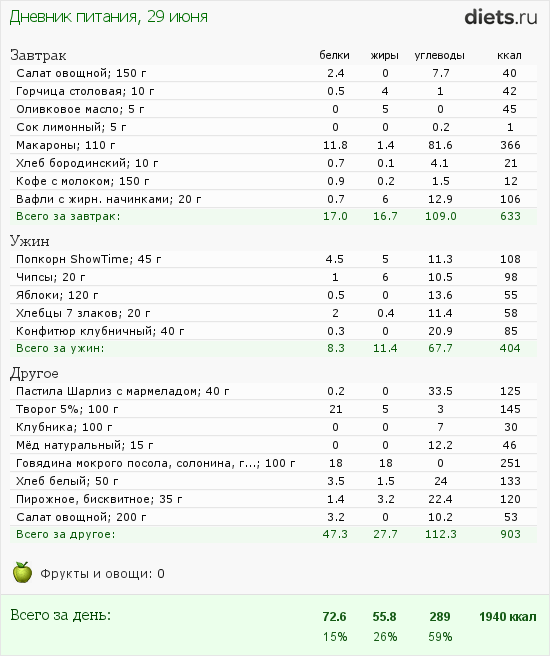 Дневник питания, 29 июня

diets.ru

| Завтрак | белки | жиры | углеводы | ккал |
|---|---|---|---|---|
| Салат овощной; 150 г | 2.4 | 0 | 7.7 | 40 |
| Горчица столовая; 10 г | 0.5 | 4 | 1 | 42 |
| Оливковое масло; 5 г | 0 | 5 | 0 | 45 |
| Сок лимонный; 5 г | 0 | 0 | 0.2 | 1 |
| Макароны; 110 г | 11.8 | 1.4 | 81.6 | 366 |
| Хлеб бородинский; 10 г | 0.7 | 0.1 | 4.1 | 21 |
| Кофе с молоком; 150 г | 0.9 | 0.2 | 1.5 | 12 |
| Вафли с жирн. начинками; 20 г | 0.7 | 6 | 12.9 | 106 |
| Всего за завтрак: | 17.0 | 16.7 | 109.0 | 633 |

| Ужин | | | | |
|---|---|---|---|---|
| Попкорн ShowTime; 45 г | 4.5 | 5 | 11.3 | 108 |
| Чипсы; 20 г | 1 | 6 | 10.5 | 98 |
| Яблоки; 120 г | 0.5 | 0 | 13.6 | 55 |
| Хлебцы 7 злаков; 20 г | 2 | 0.4 | 11.4 | 58 |
| Конфитюр клубничный; 40 г | 0.3 | 0 | 20.9 | 85 |
| Всего за ужин: | 8.3 | 11.4 | 67.7 | 404 |

| Другое | | | | |
|---|---|---|---|---|
| Пастила Шарлиз с мармеладом; 40 г | 0.2 | 0 | 33.5 | 125 |
| Творог 5%; 100 г | 21 | 5 | 3 | 145 |
| Клубника; 100 г | 0 | 0 | 7 | 30 |
| Мёд натуральный; 15 г | 0 | 0 | 12.2 | 46 |
| Говядина мокрого посола, солонина, г...; 100 г | 18 | 18 | 0 | 251 |
| Хлеб белый; 50 г | 3.5 | 1.5 | 24 | 133 |
| Пирожное, бисквитное; 35 г | 1.4 | 3.2 | 22.4 | 120 |
| Салат овощной; 200 г | 3.2 | 0 | 10.2 | 53 |
| Всего за другое: | 47.3 | 27.7 | 112.3 | 903 |

Фрукты и овощи: 0

| Всего за день: | 72.6 | 55.8 | 289 | 1940 ккал |
|---|---|---|---|---|
| | 15% | 26% | 59% | |